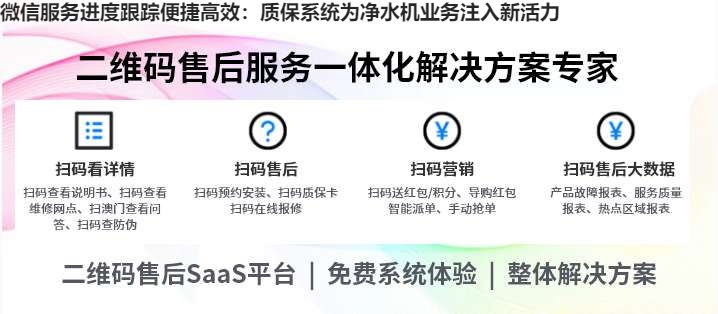 微信服务进度跟踪便捷高效：质保系统为净水机业务注入新活力

二维码售后服务一体化解决方案专家

扫码看详情
扫码查看说明书、扫码查看维修网点、扫澳门查看问答、扫码查防伪

扫码售后
扫码预约安装、扫码质保卡扫码在线报修

扫码营销
扫码送红包/积分、导购红包智能派单、手动抢单

扫码售后大数据
产品故障报表、服务质量报表、热点区域报表

二维码售后SaaS平台 | 免费系统体验 | 整体解决方案